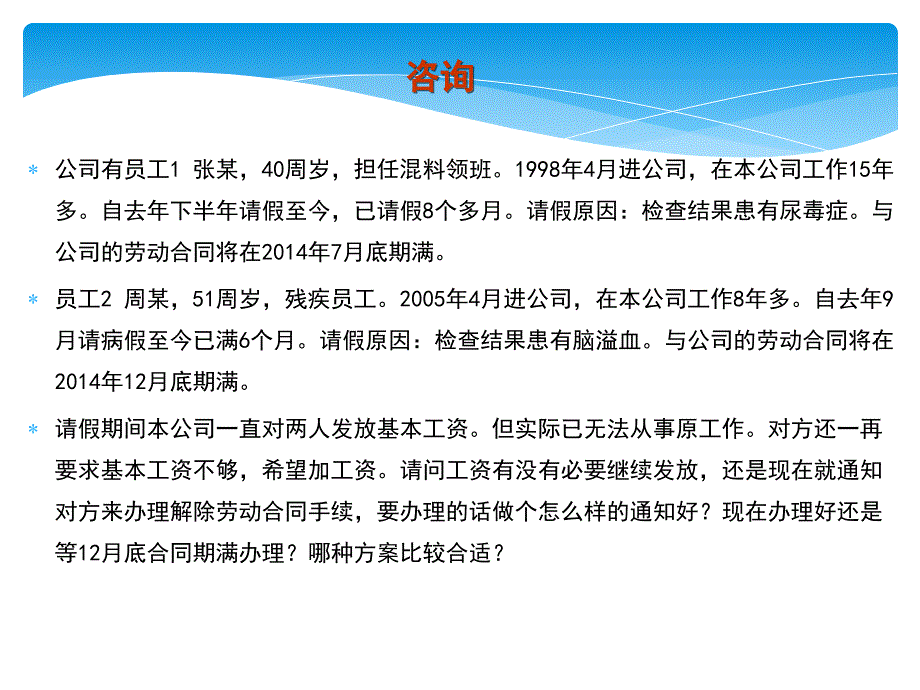 咨询

* 公司有员工1 张某，40周岁，担任混料领班。1998年4月进公司，在本公司工作15年多。自去年下半年请假至今，已请假8个多月。请假原因：检查结果患有尿毒症。与公司的劳动合同将在2014年7月底期满。

* 员工2 周某，51周岁，残疾员工。2005年4月进公司，在本公司工作8年多。自去年9月请病假至今已满6个月。请假原因：检查结果患有脑溢血。与公司的劳动合同将在2014年12月底期满。

* 请假期间本公司一直对两人发放基本工资。但实际已无法从事原工作。对方还一再要求基本工资不够，希望加工资。请问工资有没有必要继续发放，还是现在就通知对方来办理解除劳动合同手续，要办理的话做个怎么样的通知好？现在办理好还是等12月底合同期满办理？哪种方案比较合适？